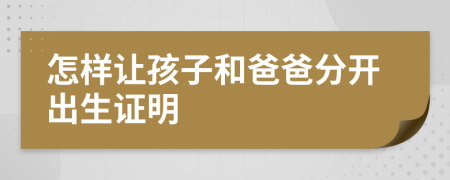 怎样让孩子和爸爸分开出生证明